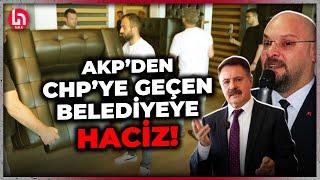 AKP'DEN CHP'YE GEÇEN BELEDİYEYE HACİZ!